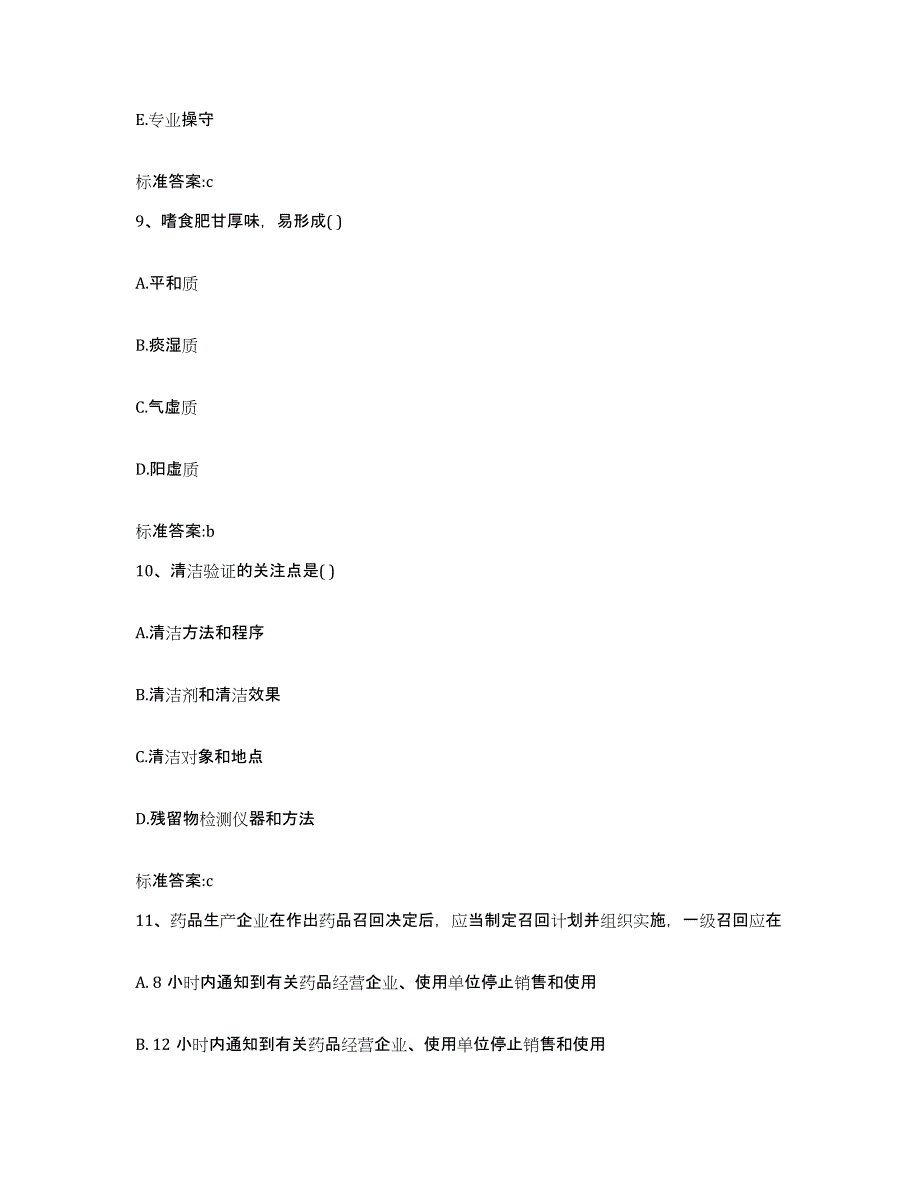 E.专业操守

标准答案:c

9、嗜食肥甘厚味，易形成( )

A.平和质

B.痰湿质

C.气虚质

D.阳虚质

标准答案:b

10、清洁验证的关注点是( )

A.清洁方法和程序

B.清洁剂和清洁效果

C.清洁对象和地点

D.残留物检测仪器和方法

标准答案:c

11、药品生产企业在作出药品召回决定后，应当制定召回计划并组织实施，一级召回应在

A. 8 小时内通知到有关药品经营企业、使用单位停止销售和使用

B. 12 小时内通知到有关药品经营企业、使用单位停止销售和使用